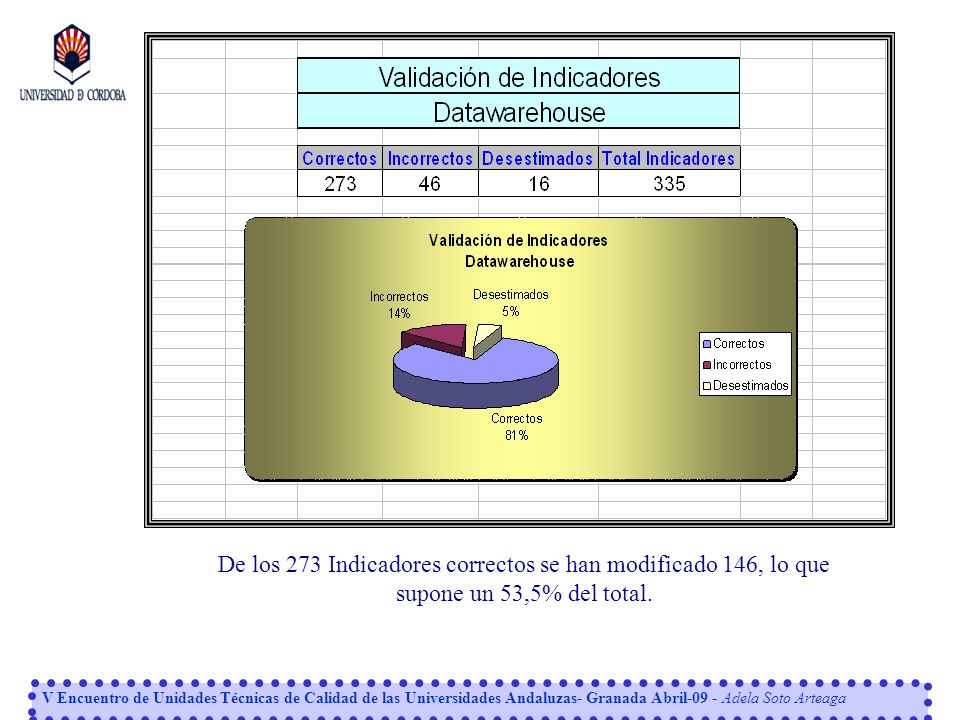 UNIVERSIDAD D CORDOBA

Validación de Indicadores
Datawarehouse

| Correctos | Incorrectos | Desestimados | Total Indicadores |
|---|---|---|---|
| 273 | 46 | 16 | 335 |

Validación de Indicadores
Datawarehouse

Incorrectos
14%

Desestimados
5%

Correctos
81%

Correctos
Incorrectos
Desestimados

De los 273 Indicadores correctos se han modificado 146, lo que supone un 53,5% del total.

V Encuentro de Unidades Técnicas de Calidad de las Universidades Andaluzas- Granada Abril-09 - Adela Soto Arteaga